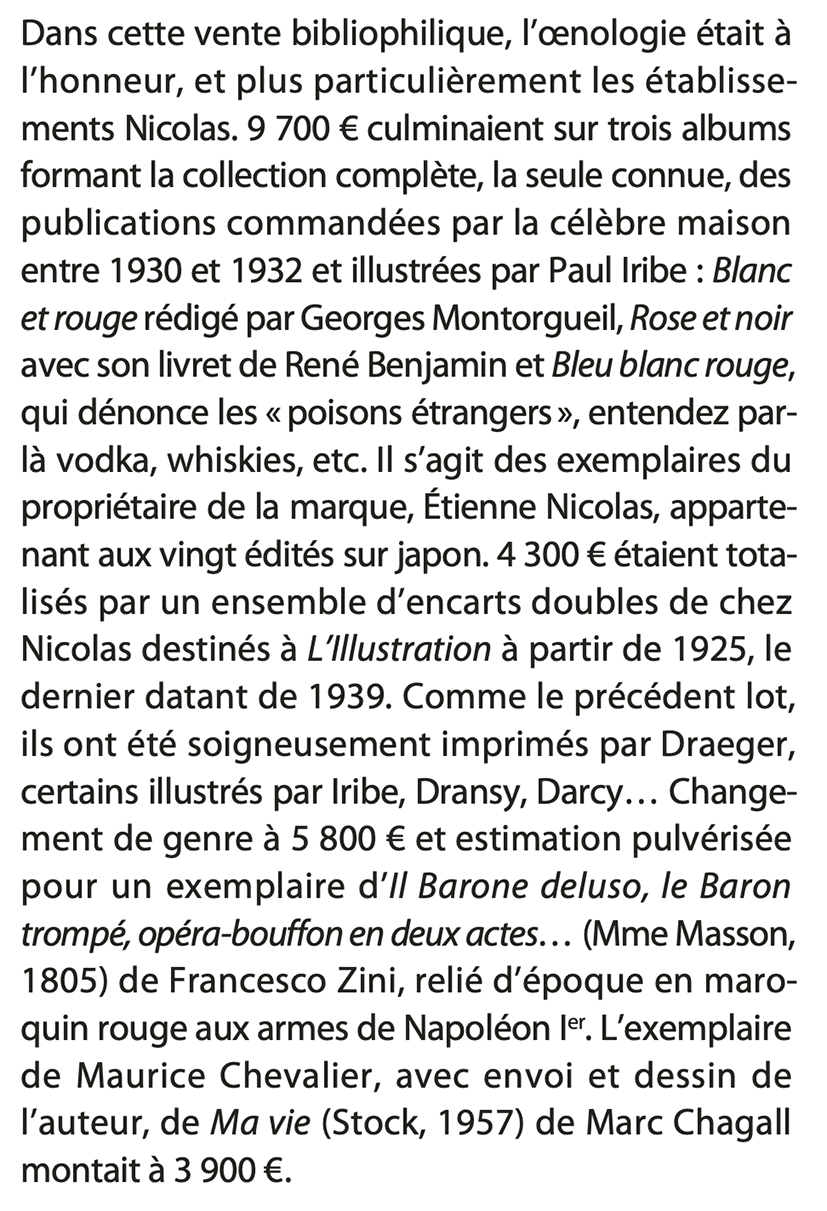 Dans cette vente bibliophilique, l'œnologie était à l'honneur, et plus particulièrement les établissements Nicolas. 9 700 € culminaient sur trois albums formant la collection complète, la seule connue, des publications commandées par la célèbre maison entre 1930 et 1932 et illustrées par Paul Iribe : Blanc et rouge rédigé par Georges Montorgueil, Rose et noir avec son livret de René Benjamin et Bleu blanc rouge, qui dénonce les « poisons étrangers », entendez par-là vodka, whiskies, etc. Il s'agit des exemplaires du propriétaire de la marque, Étienne Nicolas, appartenant aux vingt édités sur japon. 4 300 € étaient totalisés par un ensemble d'encarts doubles de chez Nicolas destinés à L'Illustration à partir de 1925, le dernier datant de 1939. Comme le précédent lot, ils ont été soigneusement imprimés par Draeger, certains illustrés par Iribe, Dransy, Darcy… Changement de genre à 5 800 € et estimation pulvérisée pour un exemplaire d'Il Barone deluso, le Baron trompé, opéra-bouffon en deux actes… (Mme Masson, 1805) de Francesco Zini, relié d'époque en maroquin rouge aux armes de Napoléon I$^{er}$. L'exemplaire de Maurice Chevalier, avec envoi et dessin de l'auteur, de Ma vie (Stock, 1957) de Marc Chagall montait à 3 900 €.